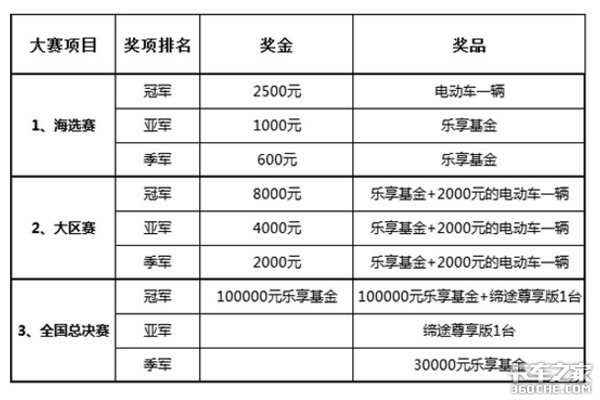 | 大赛项目 | 奖项排名 | 奖金 | 奖品 |
|---|---|---|---|
| 1、海选赛 | 冠军 | 2500元 | 电动车一辆 |
|  | 亚军 | 1000元 | 乐享基金 |
|  | 季军 | 600元 | 乐享基金 |
| 2、大区赛 | 冠军 | 8000元 | 乐享基金+2000元的电动车一辆 |
|  | 亚军 | 4000元 | 乐享基金+2000元的电动车一辆 |
|  | 季军 | 2000元 | 乐享基金+2000元的电动车一辆 |
| 3、全国总决赛 | 冠军 | 100000元乐享基金 | 100000元乐享基金+缔途尊享版1台 |
|  | 亚军 |  | 缔途尊享版1台 |
|  | 季军 |  | 30000元乐享基金 |

卡车之家
360CHE.COM